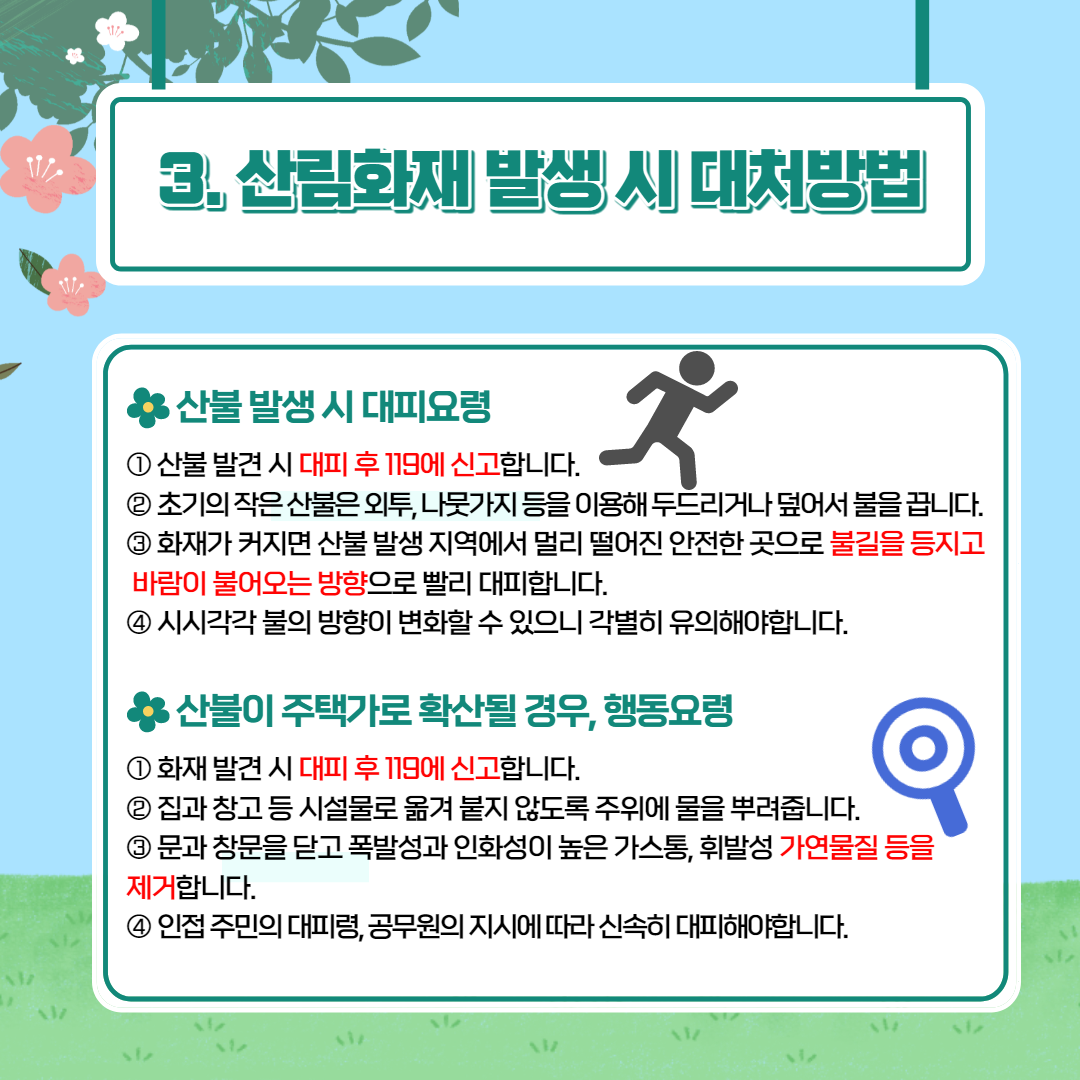 3. 산림화재 발생 시 대처방법

산불 발생 시 대피요령

① 산불 발견 시 대피 후 119에 신고합니다.
② 초기의 작은 산불은 외투, 나뭇가지 등을 이용해 두드리거나 덮어서 불을 끕니다.
③ 화재가 커지면 산불 발생 지역에서 멀리 떨어진 안전한 곳으로 불길을 등지고 바람이 불어오는 방향으로 빨리 대피합니다.
④ 시시각각 불의 방향이 변화할 수 있으니 각별히 유의해야합니다.

산불이 주택가로 확산될 경우, 행동요령

① 화재 발견 시 대피 후 119에 신고합니다.
② 집과 창고 등 시설물로 옮겨 붙지 않도록 주위에 물을 뿌려줍니다.
③ 문과 창문을 닫고 폭발성과 인화성이 높은 가스통, 휘발성 가연물질 등을 제거합니다.
④ 인접 주민의 대피령, 공무원의 지시에 따라 신속히 대피해야합니다.